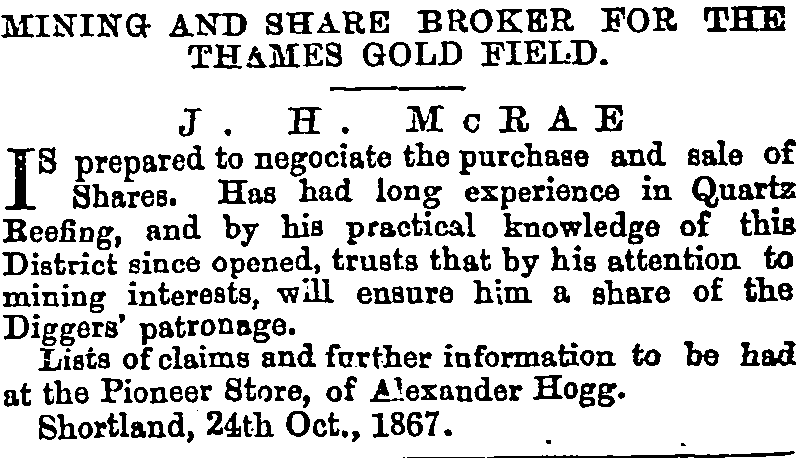 MINING AND SHARE BROKER FOR THE THAMES GOLD FIELD.

J. H. McRAE

IS prepared to negociate the purchase and sale of Shares. Has had long experience in Quartz Reefing, and by his practical knowledge of this District since opened, trusts that by his attention to mining interests, will ensure him a share of the Diggers' patronage.

Lists of claims and further information to be had at the Pioneer Store, of Alexander Hogg.

Shortland, 24th Oct., 1867.